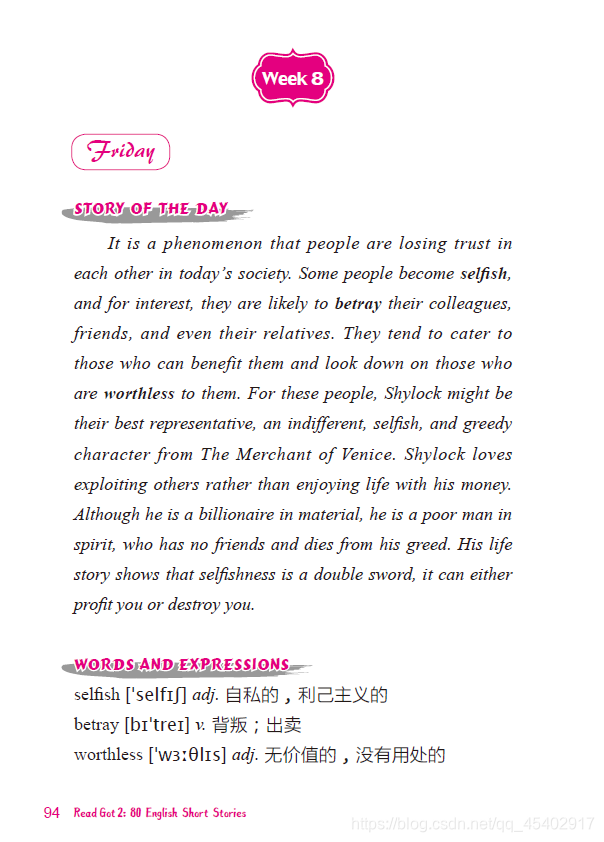 Week 8

Friday

STORY OF THE DAY

It is a phenomenon that people are losing trust in each other in today's society. Some people become selfish, and for interest, they are likely to betray their colleagues, friends, and even their relatives. They tend to cater to those who can benefit them and look down on those who are worthless to them. For these people, Shylock might be their best representative, an indifferent, selfish, and greedy character from The Merchant of Venice. Shylock loves exploiting others rather than enjoying life with his money. Although he is a billionaire in material, he is a poor man in spirit, who has no friends and dies from his greed. His life story shows that selfishness is a double sword, it can either profit you or destroy you.

WORDS AND EXPRESSIONS

selfish ['selfɪʃ] adj. 自私的，利己主义的
betray [bɪ'treɪ] v. 背叛；出卖
worthless ['wɜːθlɪs] adj. 无价值的，没有用处的

94 Read Got 2: 80 English Short Stories

https://blog.csdn.net/qq_45402917